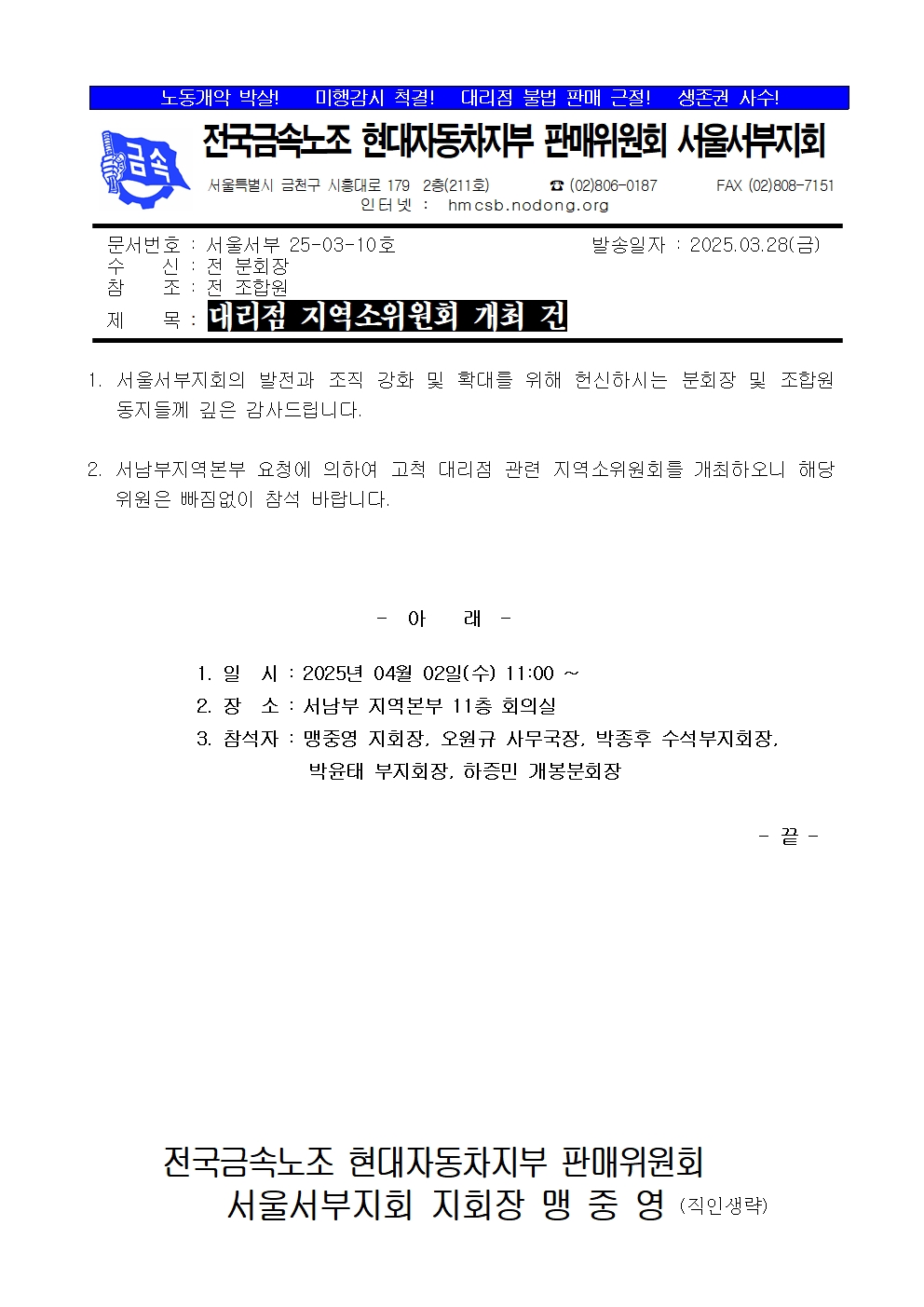 노동개악 박살!　미행감시 척결!　대리점 불법 판매 근절!　생존권 사수!

금속

전국금속노조 현대자동차지부 판매위원회 서울서부지회

서울특별시 금천구 시흥대로 179　2층(211호)　☎ (02)806-0187　FAX (02)808-7151
인터넷 : hmcsb.nodong.org

문서번호 : 서울서부 25-03-10호　발송일자 : 2025.03.28(금)
수　　신 : 전 분회장
참　　조 : 전 조합원
제　　목 : 대리점 지역소위원회 개최 건

1. 서울서부지회의 발전과 조직 강화 및 확대를 위해 헌신하시는 분회장 및 조합원 동지들께 깊은 감사드립니다.

2. 서남부지역본부 요청에 의하여 고척 대리점 관련 지역소위원회를 개최하오니 해당 위원은 빠짐없이 참석 바랍니다.

- 아　　래 -

1. 일　시 : 2025년 04월 02일(수) 11:00 ~
2. 장　소 : 서남부 지역본부 11층 회의실
3. 참석자 : 맹중영 지회장, 오원규 사무국장, 박종후 수석부지회장, 박윤태 부지회장, 하증민 개봉분회장

- 끝 -

전국금속노조 현대자동차지부 판매위원회
서울서부지회 지회장 맹 중 영 (직인생략)